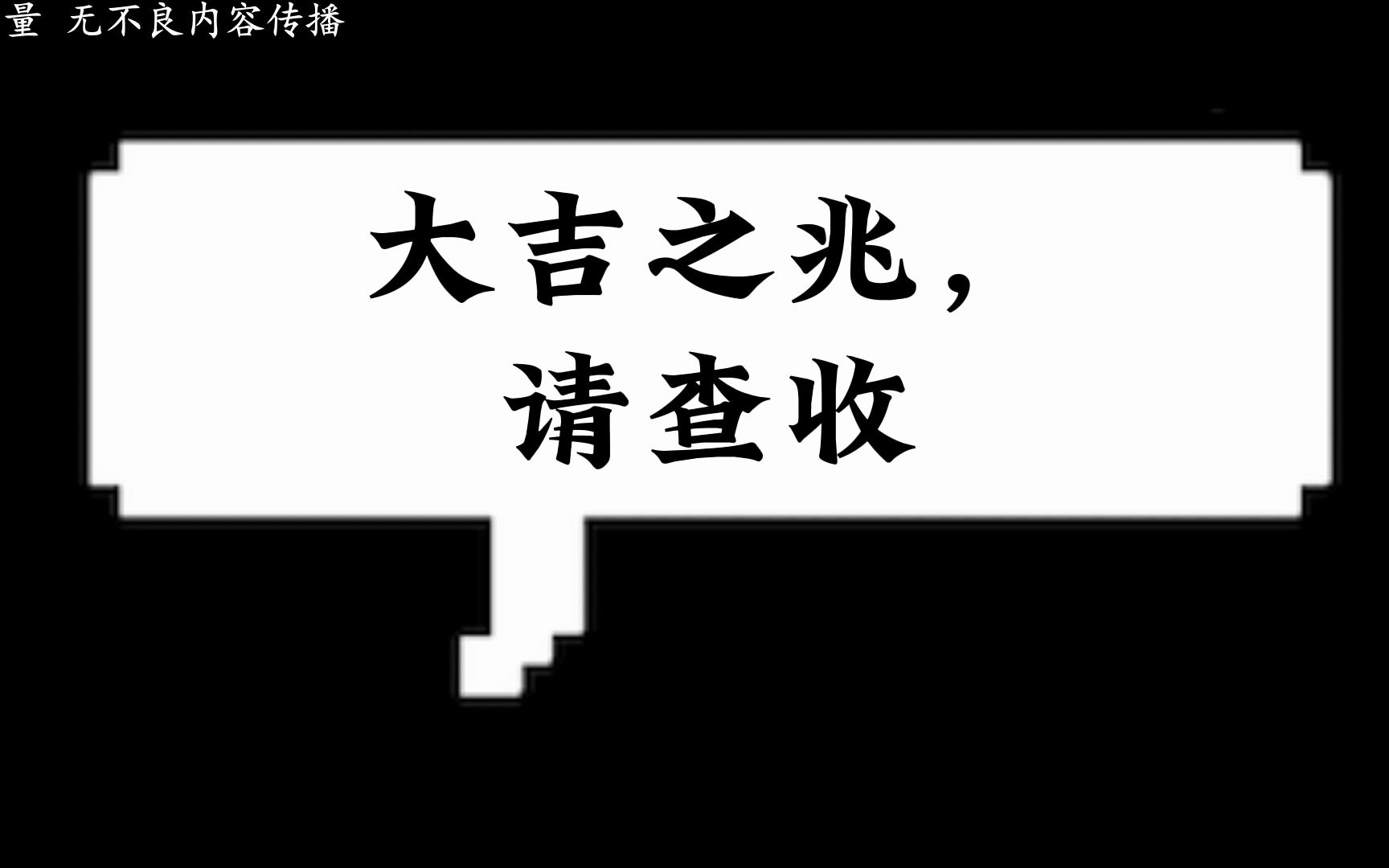 量 无不良内容传播

大吉之兆，
请查收